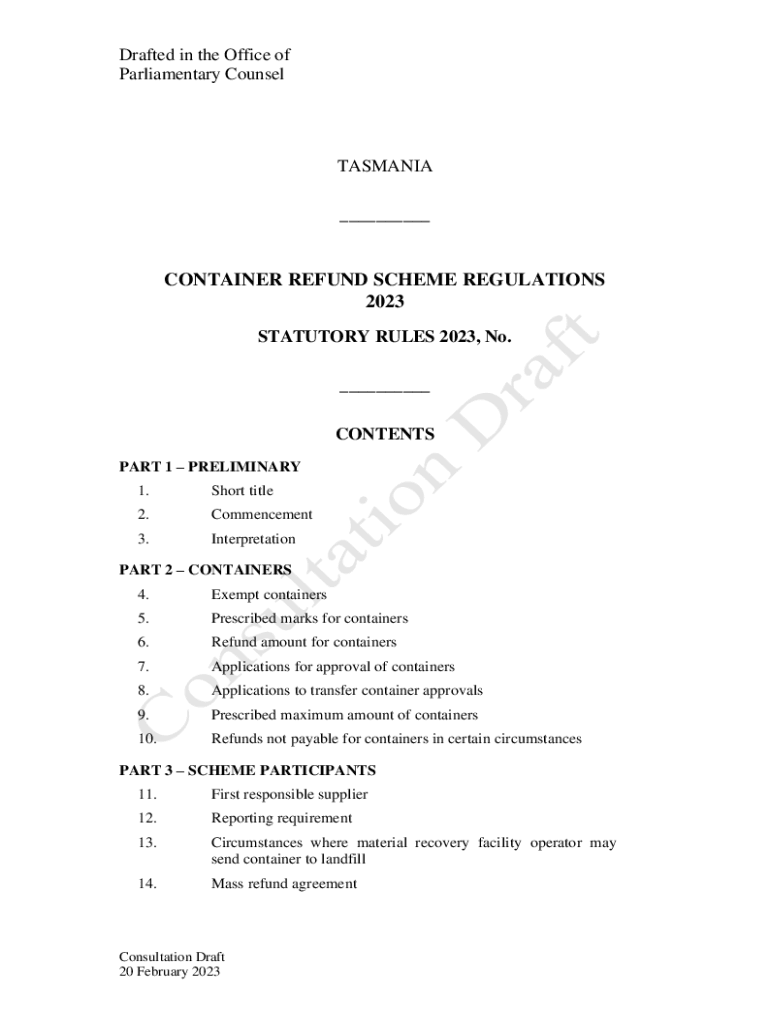 Drafted in the Office of Parliamentary Counsel

TASMANIA

CONTAINER REFUND SCHEME REGULATIONS 2023

STATUTORY RULES 2023, No.

CONTENTS

PART 1 – PRELIMINARY

1. Short title

2. Commencement

3. Interpretation

PART 2 – CONTAINERS

4. Exempt containers

5. Prescribed marks for containers

6. Refund amount for containers

7. Applications for approval of containers

8. Applications to transfer container approvals

9. Prescribed maximum amount of containers

10. Refunds not payable for containers in certain circumstances

PART 3 – SCHEME PARTICIPANTS

11. First responsible supplier

12. Reporting requirement

13. Circumstances where material recovery facility operator may send container to landfill

14. Mass refund agreement

Consultation Draft

Consultation Draft
20 February 2023